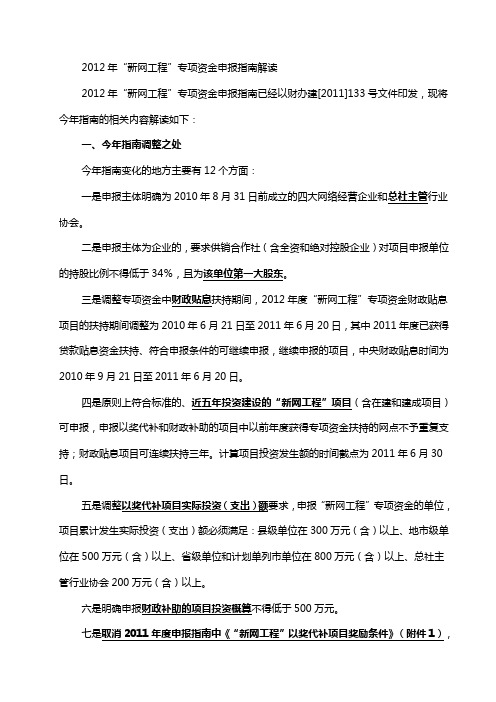 2012 年“新网工程”专项资金申报指南解读

2012 年“新网工程”专项资金申报指南已经以财办建[2011]133 号文件印发，现将今年指南的相关内容解读如下：

一、今年指南调整之处

今年指南变化的地方主要有 12 个方面：

一是申报主体明确为 2010 年 8 月 31 日前成立的四大网络经营企业和总社主管行业协会。

二是申报主体为企业的，要求供销合作社（含全资和绝对控股企业）对项目申报单位的持股比例不得低于 34%，且为该单位第一大股东。

三是调整专项资金中财政贴息扶持期间，2012 年度“新网工程”专项资金财政贴息项目的扶持期间调整为 2010 年 6 月 21 日至 2011 年 6 月 20 日，其中 2011 年度已获得贷款贴息资金扶持、符合申报条件的可继续申报，继续申报的项目，中央财政贴息时间为 2010 年 9 月 21 日至 2011 年 6 月 20 日。

四是原则上符合标准的、近五年投资建设的“新网工程”项目（含在建和建成项目）可申报，申报以奖代补和财政补助的项目中以前年度获得专项资金扶持的网点不予重复支持；财政贴息项目可连续扶持三年。计算项目投资发生额的时间截点为 2011 年 6 月 30 日。

五是调整以奖代补项目实际投资（支出）额要求，申报“新网工程”专项资金的单位，项目累计发生实际投资（支出）额必须满足：县级单位在 300 万元（含）以上、地市级单位在 500 万元（含）以上、省级单位和计划单列市单位在 800 万元（含）以上、总社主管行业协会 200 万元（含）以上。

六是明确申报财政补助的项目投资概算不得低于 500 万元。

七是取消 2011 年度申报指南中《“新网工程”以奖代补项目奖励条件》（附件 1），